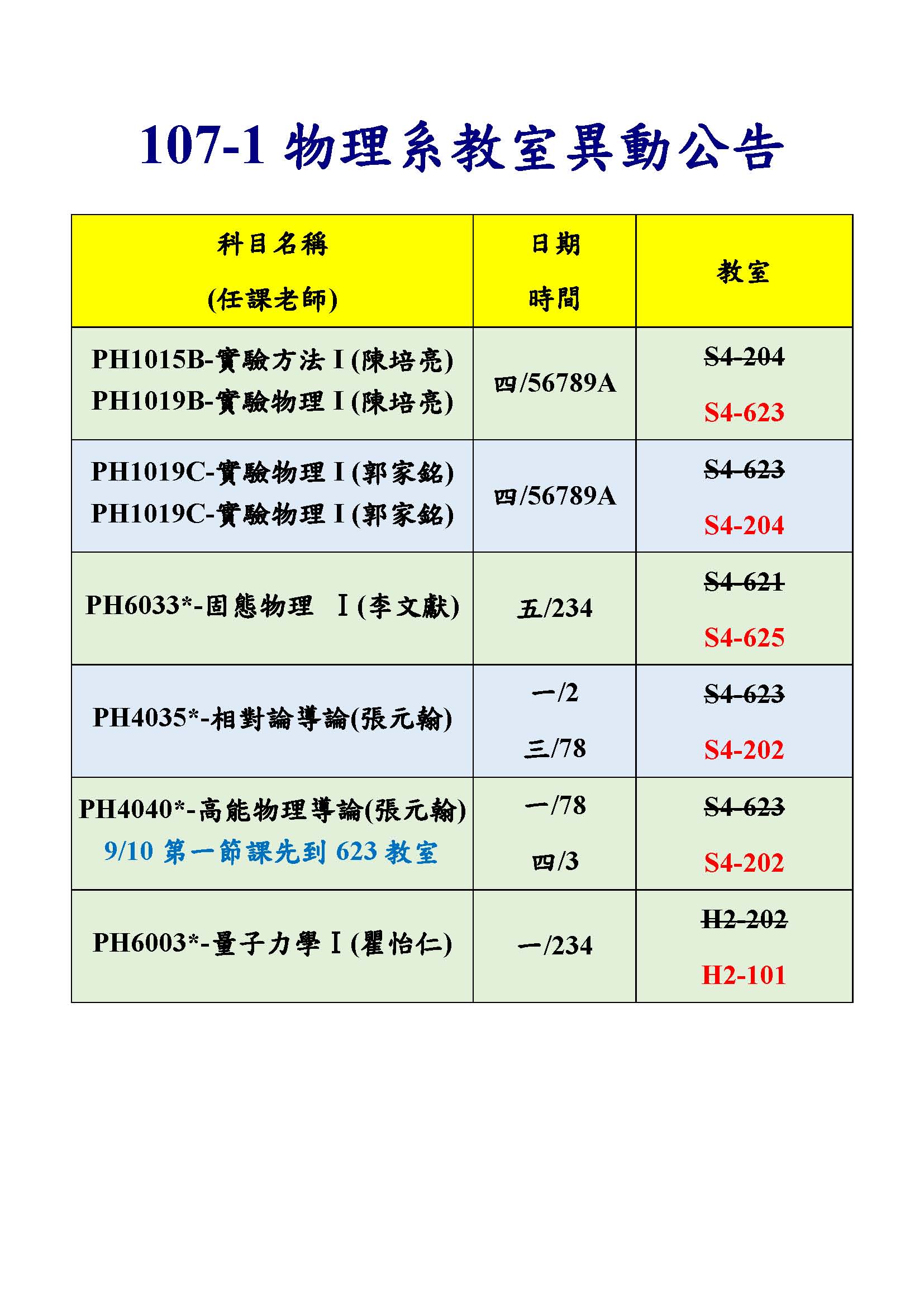 107-1物理系教室異動公告

| 科目名稱 (任課老師) | 日期 時間 | 教室 |
|---|---|---|
| PH1015B-實驗方法Ⅰ(陳培亮) PH1019B-實驗物理Ⅰ(陳培亮) | 四/56789A | S4-204 S4-623 |
| PH1019C-實驗物理Ⅰ(郭家銘) PH1019C-實驗物理Ⅰ(郭家銘) | 四/56789A | S4-623 S4-204 |
| PH6033*-固態物理 Ⅰ(李文獻) | 五/234 | S4-621 S4-625 |
| PH4035*-相對論導論(張元翰) | 一/2 三/78 | S4-623 S4-202 |
| PH4040*-高能物理導論(張元翰) 9/10第一節課先到623教室 | 一/78 四/3 | S4-623 S4-202 |
| PH6003*-量子力學Ⅰ(瞿怡仁) | 一/234 | H2-202 H2-101 |